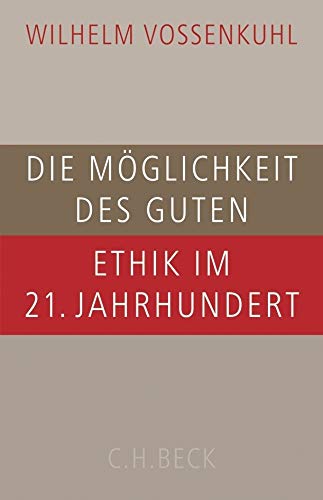 WILHELM VOSSENKUHL

DIE MÖGLICHKEIT DES GUTEN

ETHIK IM 21. JAHRHUNDERT

C.H.BECK